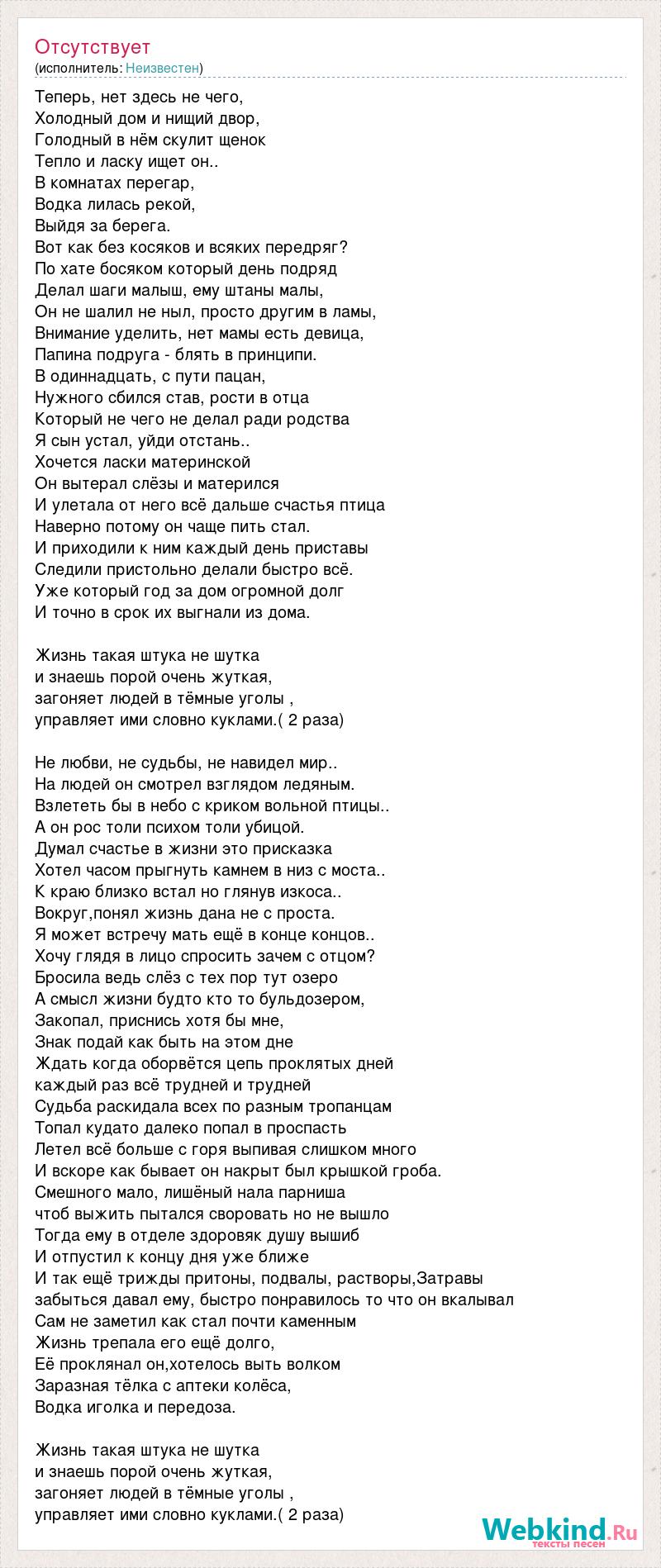 Отсутствует
(исполнитель: Неизвестен)

Теперь, нет здесь не чего,
Холодный дом и нищий двор,
Голодный в нём скулит щенок
Тепло и ласку ищет он..
В комнатах перегар,
Водка лилась рекой,
Выйдя за берега.
Вот как без косяков и всяких передряг?
По хате босяком который день подряд
Делал шаги малыш, ему штаны малы,
Он не шалил не ныл, просто другим в ламы,
Внимание уделить, нет мамы есть девица,
Папина подруга - блять в принципи.
В одиннадцать, с пути пацан,
Нужного сбился став, рости в отца
Который не чего не делал ради родства
Я сын устал, уйди отстань..
Хочется ласки материнской
Он вытерал слёзы и матерился
И улетала от него всё дальше счастья птица
Наверно потому он чаще пить стал.
И приходили к ним каждый день приставы
Следили пристольно делали быстро всё.
Уже который год за дом огромной долг
И точно в срок их выгнали из дома.

Жизнь такая штука не шутка
и знаешь порой очень жуткая,
загоняет людей в тёмные уголы ,
управляет ими словно куклами.( 2 раза)

Не любви, не судьбы, не навидел мир..
На людей он смотрел взглядом ледяным.
Взлететь бы в небо с криком вольной птицы..
А он рос толи психом толи убицой.
Думал счастье в жизни это присказка
Хотел часом прыгнуть камнем в низ с моста..
К краю близко встал но глянув изкоса..
Вокруг,понял жизнь дана не с проста.
Я может встречу мать ещё в конце концов..
Хочу глядя в лицо спросить зачем с отцом?
Бросила ведь слёз с тех пор тут озеро
А смысл жизни будто кто то бульдозером,
Закопал, приснись хотя бы мне,
Знак подай как быть на этом дне
Ждать когда оборвётся цепь проклятых дней
каждый раз всё трудней и трудней
Судьба раскидала всех по разным тропанцам
Топал кудато далеко попал в проспасть
Летел всё больше с горя выпивая слишком много
И вскоре как бывает он накрыт был крышкой гроба.
Смешного мало, лишёный нала парниша
чтоб выжить пытался своровать но не вышло
Тогда ему в отделе здоровяк душу вышиб
И отпустил к концу дня уже ближе
И так ещё трижды притоны, подвалы, растворы,Затравы
забыться давал ему, быстро понравилось то что он вкалывал
Сам не заметил как стал почти каменным
Жизнь трепала его ещё долго,
Её проклянал он,хотелось выть волком
Заразная тёлка с аптеки колёса,
Водка иголка и передоза.

Жизнь такая штука не шутка
и знаешь порой очень жуткая,
загоняет людей в тёмные уголы ,
управляет ими словно куклами.( 2 раза)

Webkind.Ru
тексты песен